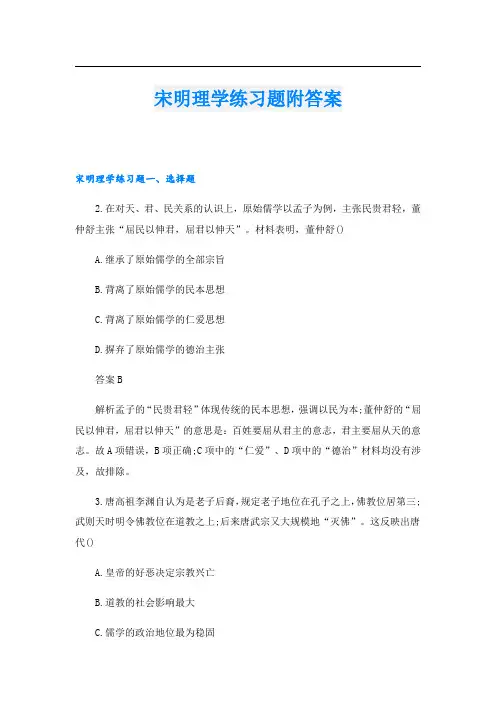 宋明理学练习题附答案

宋明理学练习题一、选择题

2.在对天、君、民关系的认识上，原始儒学以孟子为例，主张民贵君轻，董仲舒主张“屈民以伸君，屈君以伸天”。材料表明，董仲舒()

A.继承了原始儒学的全部宗旨

B.背离了原始儒学的民本思想

C.背离了原始儒学的仁爱思想

D.摒弃了原始儒学的德治主张

答案B

解析孟子的“民贵君轻”体现传统的民本思想，强调以民为本;董仲舒的“屈民以伸君，屈君以伸天”的意思是：百姓要屈从君主的意志，君主要屈从天的意志。故A项错误，B项正确;C项中的“仁爱”、D项中的“德治”材料均没有涉及，故排除。

3.唐高祖李渊自认为是老子后裔，规定老子地位在孔子之上，佛教位居第三;武则天时明令佛教位在道教之上;后来唐武宗又大规模地“灭佛”。这反映出唐代()

A.皇帝的好恶决定宗教兴亡

B.道教的社会影响最大

C.儒学的政治地位最为稳固